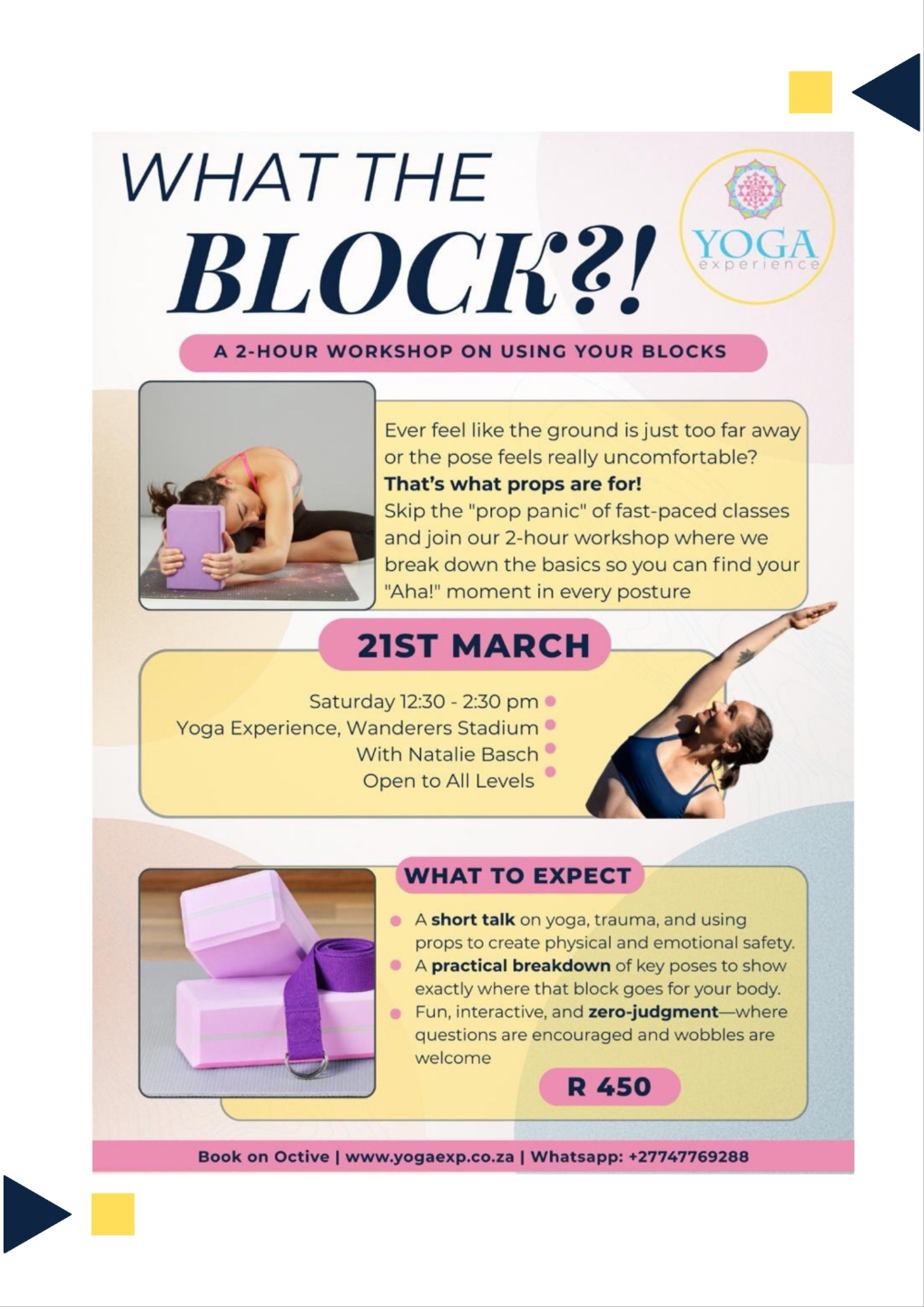 WHAT THE
BLOCK?!

YOGA
experience

A 2-HOUR WORKSHOP ON USING YOUR BLOCKS

Ever feel like the ground is just too far away or the pose feels really uncomfortable?
That's what props are for!
Skip the "prop panic" of fast-paced classes and join our 2-hour workshop where we break down the basics so you can find your "Aha!" moment in every posture

21ST MARCH

Saturday 12:30 - 2:30 pm •
Yoga Experience, Wanderers Stadium •
With Natalie Basch •
Open to All Levels •

WHAT TO EXPECT

• A short talk on yoga, trauma, and using props to create physical and emotional safety.
• A practical breakdown of key poses to show exactly where that block goes for your body.
• Fun, interactive, and zero-judgment—where questions are encouraged and wobbles are welcome

R 450

Book on Octive | www.yogaexp.co.za | Whatsapp: +27747769288